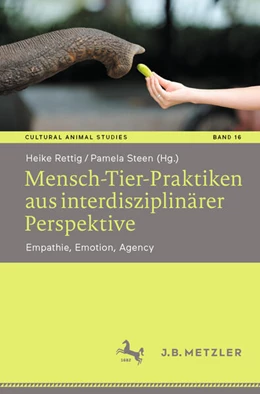 CULTURAL ANIMAL STUDIES BAND 16

Heike Rettig / Pamela Steen (Hg.)

Mensch-Tier-Praktiken aus interdisziplinärer Perspektive

Empathie, Emotion, Agency

1682

J.B. METZLER